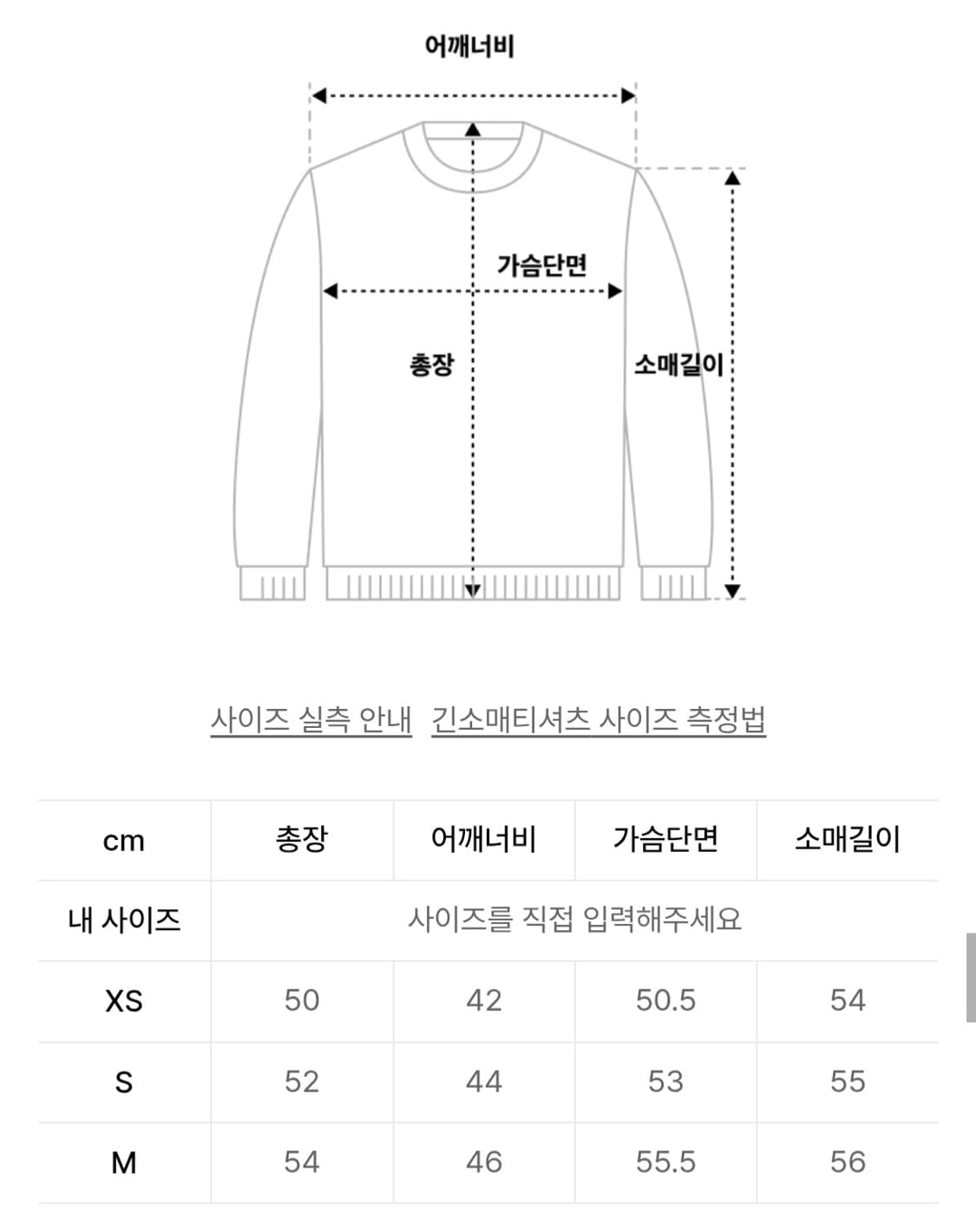 어깨너비

가슴단면

총장

소매길이

사이즈 실측 안내 긴소매티셔츠 사이즈 측정법

| cm | 총장 | 어깨너비 | 가슴단면 | 소매길이 |
|---|---|---|---|---|
| 내 사이즈 | 사이즈를 직접 입력해주세요 | | | |
| XS | 50 | 42 | 50.5 | 54 |
| S | 52 | 44 | 53 | 55 |
| M | 54 | 46 | 55.5 | 56 |